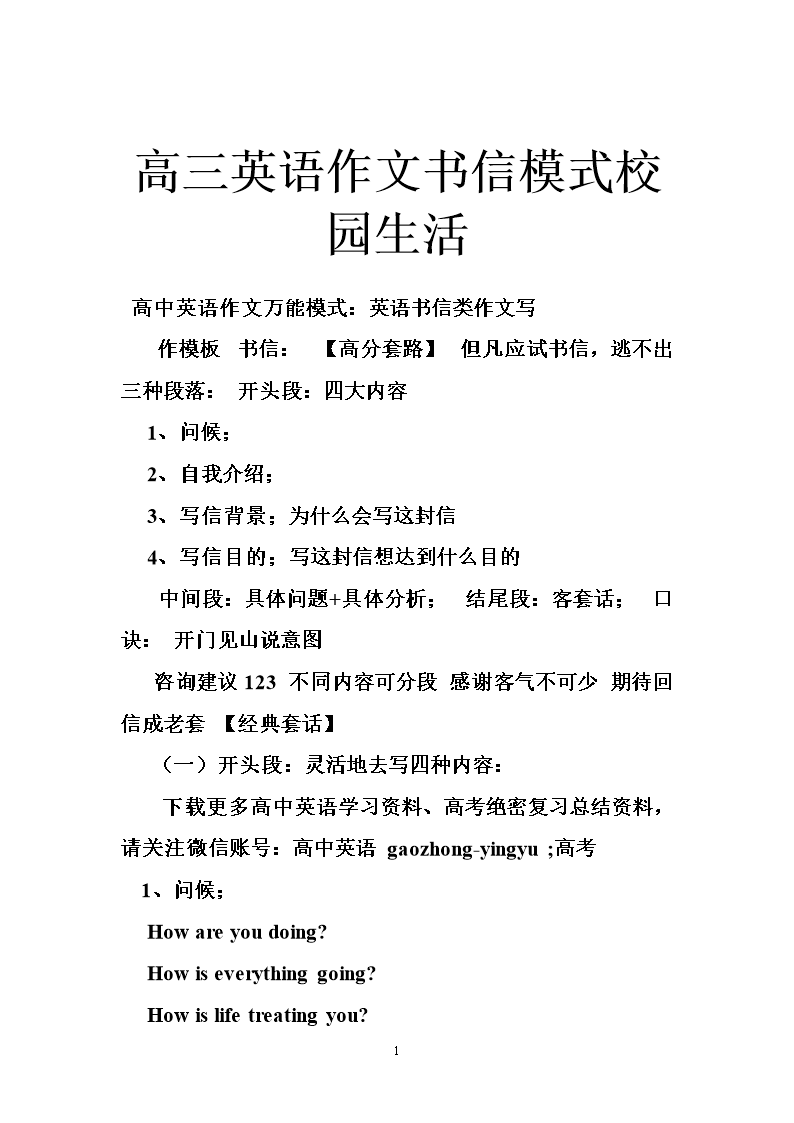 高三英语作文书信模式校园生活

高中英语作文万能模式：英语书信类作文写作模板 书信： 【高分套路】 但凡应试书信，逃不出三种段落： 开头段：四大内容

1、问候；

2、自我介绍；

3、写信背景；为什么会写这封信

4、写信目的；写这封信想达到什么目的

中间段：具体问题+具体分析； 结尾段：客套话； 口诀： 开门见山说意图

咨询建议 123 不同内容可分段 感谢客气不可少 期待回信成老套 【经典套话】

（一）开头段：灵活地去写四种内容：

下载更多高中英语学习资料、高考绝密复习总结资料，请关注微信账号：高中英语 gaozhong-yingyu ;高考

1、问候；

How are you doing?

How is everything going?

How is life treating you?

1